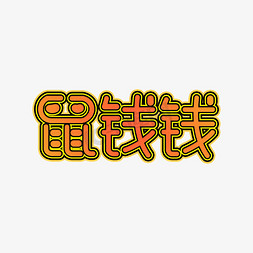 鼠钱钱